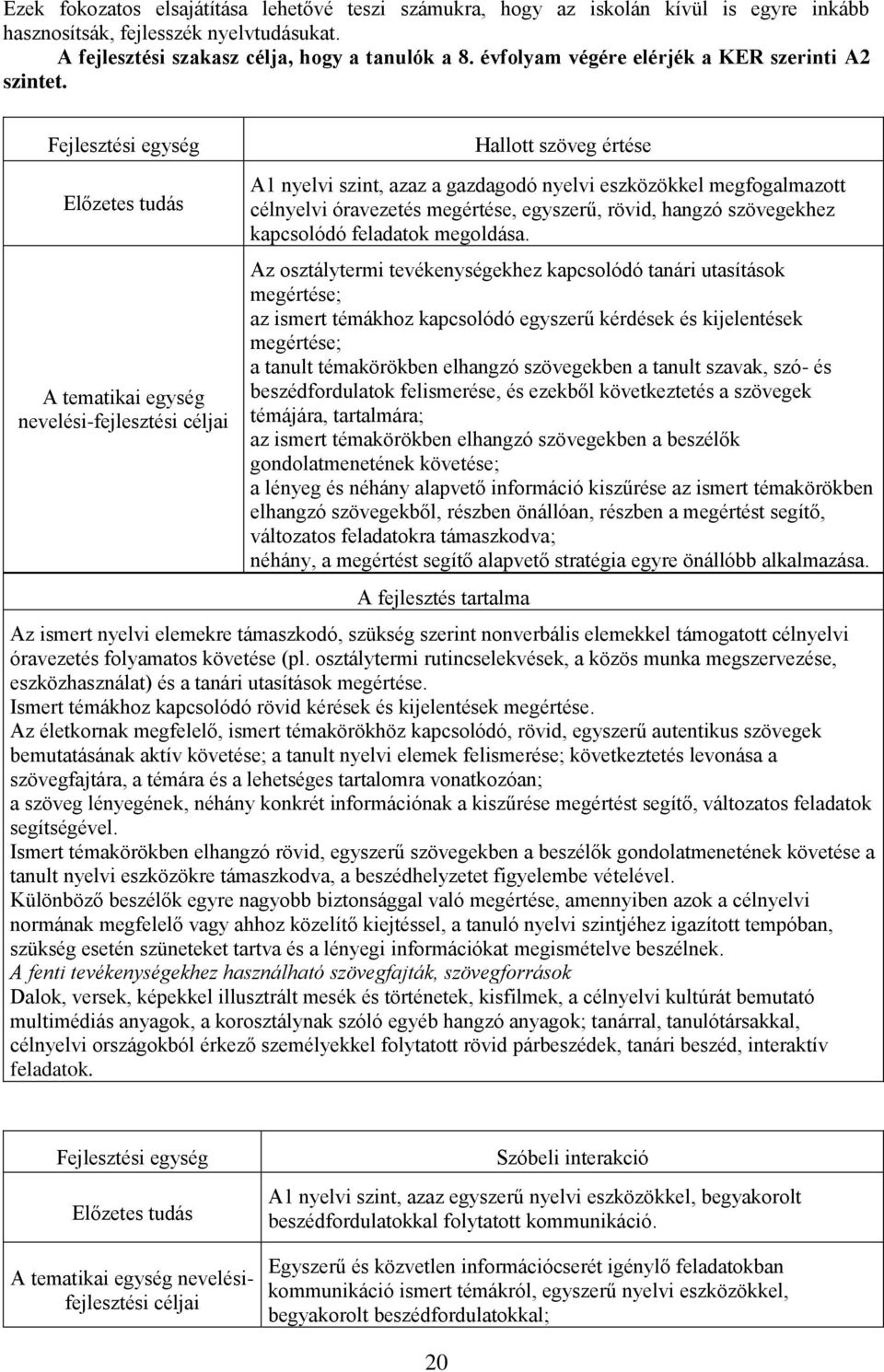 Ezek fokozatos elsajátítása lehetővé teszi számukra, hogy az iskolán kívül is egyre inkább hasznosítsák, fejlesszék nyelvtudásukat.
A fejlesztési szakasz célja, hogy a tanulók a 8. évfolyam végére elérjék a KER szerinti A2 szintet.

| Fejlesztési egység | Hallott szöveg értése |
|---|---|
| Előzetes tudás | A1 nyelvi szint, azaz a gazdagodó nyelvi eszközökkel megfogalmazott célnyelvi óravezetés megértése, egyszerű, rövid, hangzó szövegekhez kapcsolódó feladatok megoldása. |
| A tematikai egység nevelési-fejlesztési céljai | Az osztálytermi tevékenységekhez kapcsolódó tanári utasítások megértése; az ismert témákhoz kapcsolódó egyszerű kérdések és kijelentések megértése; a tanult témakörökben elhangzó szövegekben a tanult szavak, szó- és beszédfordulatok felismerése, és ezekből következtetés a szövegek témájára, tartalmára; az ismert témakörökben elhangzó szövegekben a beszélők gondolatmenetének követése; a lényeg és néhány alapvető információ kiszűrése az ismert témakörökben elhangzó szövegekből, részben önállóan, részben a megértést segítő, változatos feladatokra támaszkodva; néhány, a megértést segítő alapvető stratégia egyre önállóbb alkalmazása. |

A fejlesztés tartalma

Az ismert nyelvi elemekre támaszkodó, szükség szerint nonverbális elemekkel támogatott célnyelvi óravezetés folyamatos követése (pl. osztálytermi rutincselekvések, a közös munka megszervezése, eszközhasználat) és a tanári utasítások megértése.
Ismert témákhoz kapcsolódó rövid kérések és kijelentések megértése.
Az életkornak megfelelő, ismert témakörökhöz kapcsolódó, rövid, egyszerű autentikus szövegek bemutatásának aktív követése; a tanult nyelvi elemek felismerése; következtetés levonása a szövegfajtára, a témára és a lehetséges tartalomra vonatkozóan;
a szöveg lényegének, néhány konkrét információnak a kiszűrése megértést segítő, változatos feladatok segítségével.
Ismert témakörökben elhangzó rövid, egyszerű szövegekben a beszélők gondolatmenetének követése a tanult nyelvi eszközökre támaszkodva, a beszédhelyzetet figyelembe vételével.
Különböző beszélők egyre nagyobb biztonsággal való megértése, amennyiben azok a célnyelvi normának megfelelő vagy ahhoz közelítő kiejtéssel, a tanuló nyelvi szintjéhez igazított tempóban, szükség esetén szüneteket tartva és a lényegi információkat megismételve beszélnek.
A fenti tevékenységekhez használható szövegfajták, szövegforrások
Dalok, versek, képekkel illusztrált mesék és történetek, kisfilmek, a célnyelvi kultúrát bemutató multimédiás anyagok, a korosztálynak szóló egyéb hangzó anyagok; tanárral, tanulótársakkal, célnyelvi országokból érkező személyekkel folytatott rövid párbeszédek, tanári beszéd, interaktív feladatok.

| Fejlesztési egység | Szóbeli interakció |
|---|---|
| Előzetes tudás | A1 nyelvi szint, azaz egyszerű nyelvi eszközökkel, begyakorolt beszédfordulatokkal folytatott kommunikáció. |
| A tematikai egység nevelési-fejlesztési céljai | Egyszerű és közvetlen információcserét igénylő feladatokban kommunikáció ismert témákról, egyszerű nyelvi eszközökkel, begyakorolt beszédfordulatokkal; |

20